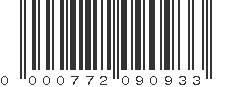 0 000772 090933